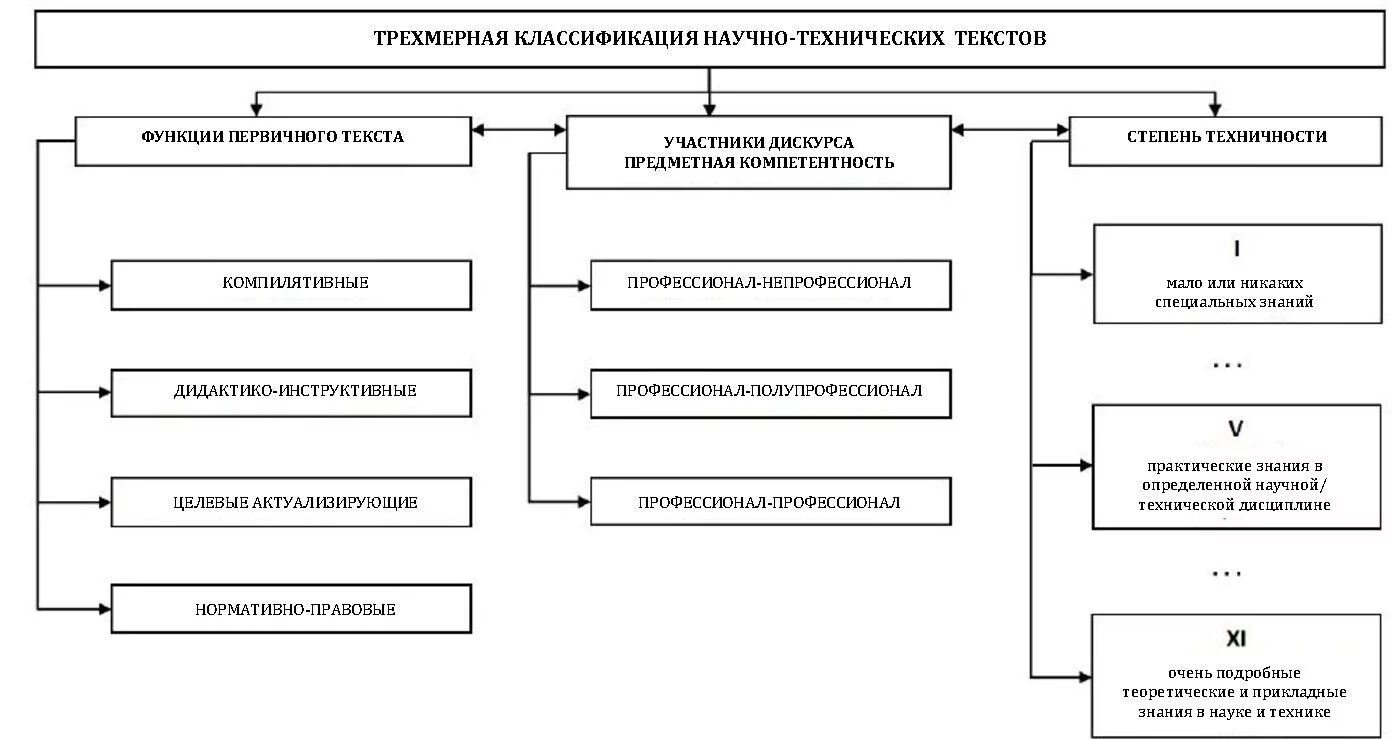 ТРЕХМЕРНАЯ КЛАССИФИКАЦИЯ НАУЧНО-ТЕХНИЧЕСКИХ ТЕКСТОВ

ФУНКЦИИ ПЕРВИЧНОГО ТЕКСТА

КОМПИЛЯТИВНЫЕ

ДИДАКТИКО-ИНСТРУКТИВНЫЕ

ЦЕЛЕВЫЕ АКТУАЛИЗИРУЮЩИЕ

НОРМАТИВНО-ПРАВОВЫЕ

УЧАСТНИКИ ДИСКУРСА
ПРЕДМЕТНАЯ КОМПЕТЕНТНОСТЬ

ПРОФЕССИОНАЛ-НЕПРОФЕССИОНАЛ

ПРОФЕССИОНАЛ-ПОЛУПРОФЕССИОНАЛ

ПРОФЕССИОНАЛ-ПРОФЕССИОНАЛ

СТЕПЕНЬ ТЕХНИЧНОСТИ

I
мало или никаких специальных знаний

...

V
практические знания в определенной научной/ технической дисциплине

...

XI
очень подробные теоретические и прикладные знания в науке и технике